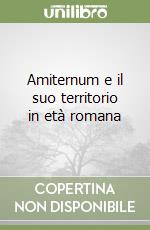 unilibro

Amiternum e il suo territorio in età romana

COPERTINA NON DISPONIBILE